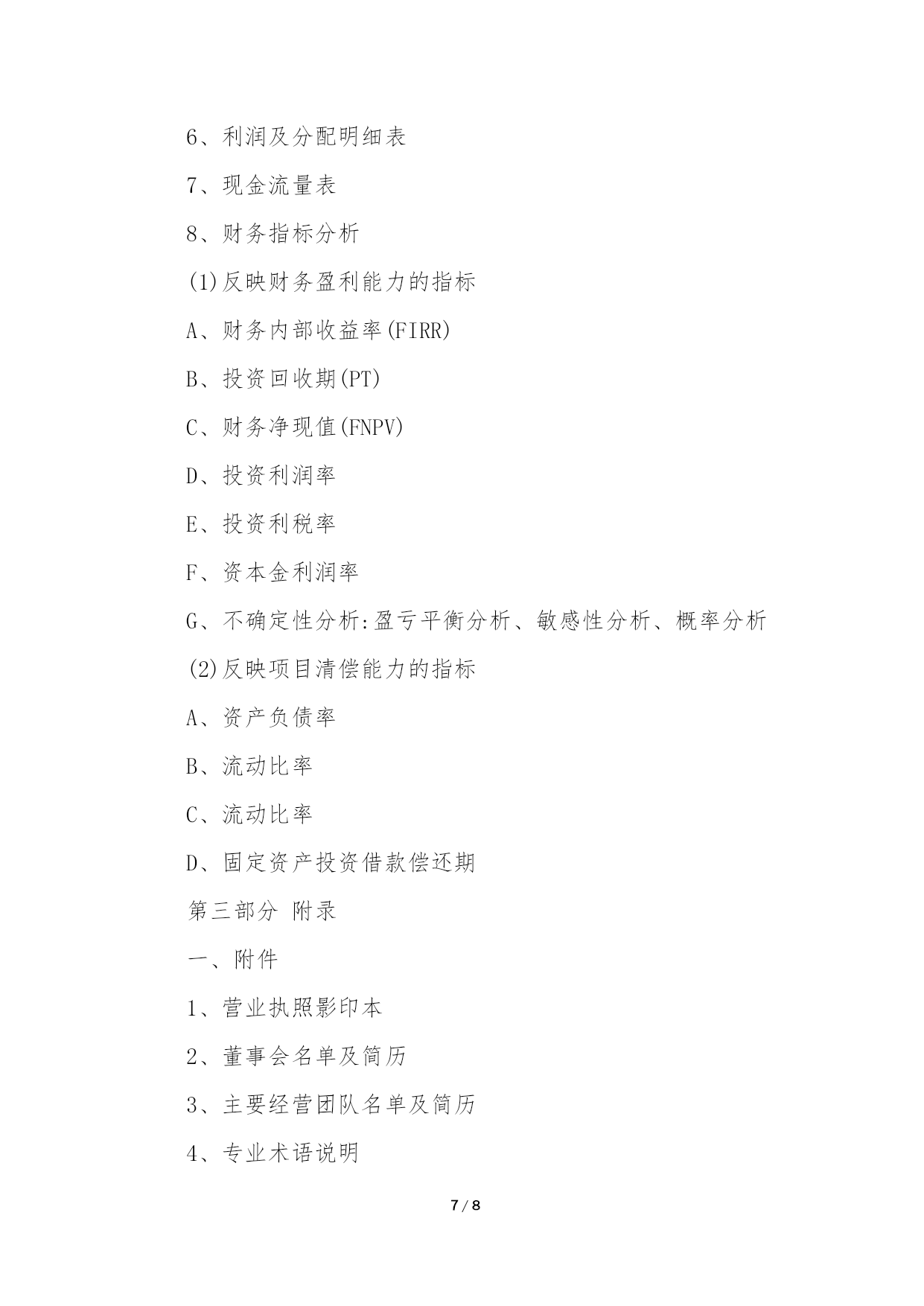 6、利润及分配明细表

7、现金流量表

8、财务指标分析

(1)反映财务盈利能力的指标

A、财务内部收益率(FIRR)

B、投资回收期(PT)

C、财务净现值(FNPV)

D、投资利润率

E、投资利税率

F、资本金利润率

G、不确定性分析:盈亏平衡分析、敏感性分析、概率分析

(2)反映项目清偿能力的指标

A、资产负债率

B、流动比率

C、流动比率

D、固定资产投资借款偿还期

第三部分 附录

一、附件

1、营业执照影印本

2、董事会名单及简历

3、主要经营团队名单及简历

4、专业术语说明

7 / 8